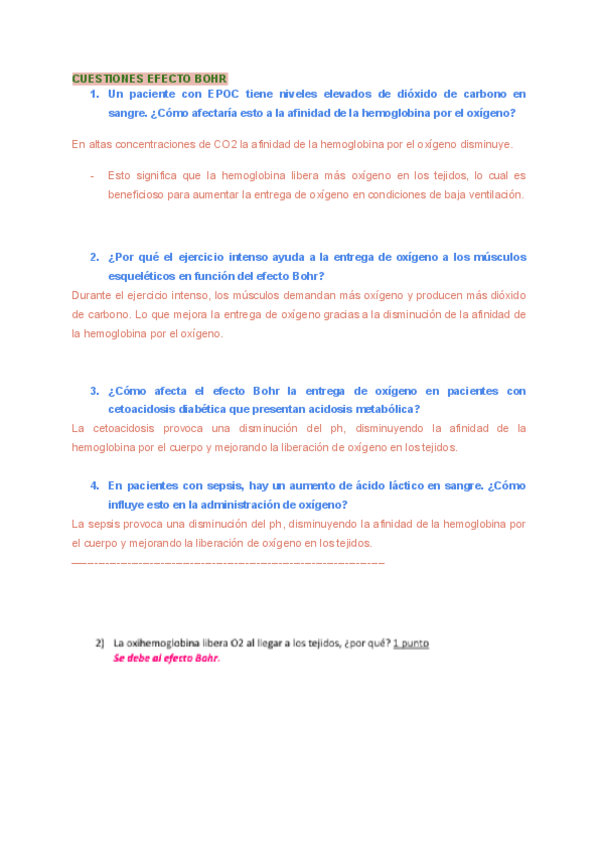 CUESTIONES EFECTO BOHR

1. Un paciente con EPOC tiene niveles elevados de dióxido de carbono en sangre. ¿Cómo afectaría esto a la afinidad de la hemoglobina por el oxígeno?

En altas concentraciones de CO2 la afinidad de la hemoglobina por el oxígeno disminuye.

- Esto significa que la hemoglobina libera más oxígeno en los tejidos, lo cual es beneficioso para aumentar la entrega de oxígeno en condiciones de baja ventilación.

2. ¿Por qué el ejercicio intenso ayuda a la entrega de oxígeno a los músculos esqueléticos en función del efecto Bohr?

Durante el ejercicio intenso, los músculos demandan más oxígeno y producen más dióxido de carbono. Lo que mejora la entrega de oxígeno gracias a la disminución de la afinidad de la hemoglobina por el oxígeno.

3. ¿Cómo afecta el efecto Bohr la entrega de oxígeno en pacientes con cetoacidosis diabética que presentan acidosis metabólica?

La cetoacidosis provoca una disminución del ph, disminuyendo la afinidad de la hemoglobina por el cuerpo y mejorando la liberación de oxígeno en los tejidos.

4. En pacientes con sepsis, hay un aumento de ácido láctico en sangre. ¿Cómo influye esto en la administración de oxígeno?

La sepsis provoca una disminución del ph, disminuyendo la afinidad de la hemoglobina por el cuerpo y mejorando la liberación de oxígeno en los tejidos.

2) La oxihemoglobina libera O2 al llegar a los tejidos, ¿por qué? 1 punto
Se debe al efecto Bohr.